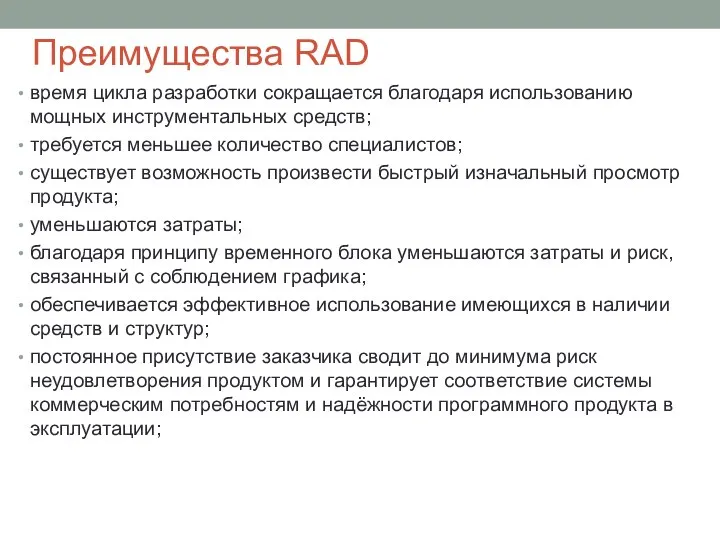 Преимущества RAD

• время цикла разработки сокращается благодаря использованию мощных инструментальных средств;
• требуется меньшее количество специалистов;
• существует возможность произвести быстрый изначальный просмотр продукта;
• уменьшаются затраты;
• благодаря принципу временного блока уменьшаются затраты и риск, связанный с соблюдением графика;
• обеспечивается эффективное использование имеющихся в наличии средств и структур;
• постоянное присутствие заказчика сводит до минимума риск неудовлетворения продуктом и гарантирует соответствие системы коммерческим потребностям и надёжности программного продукта в эксплуатации;